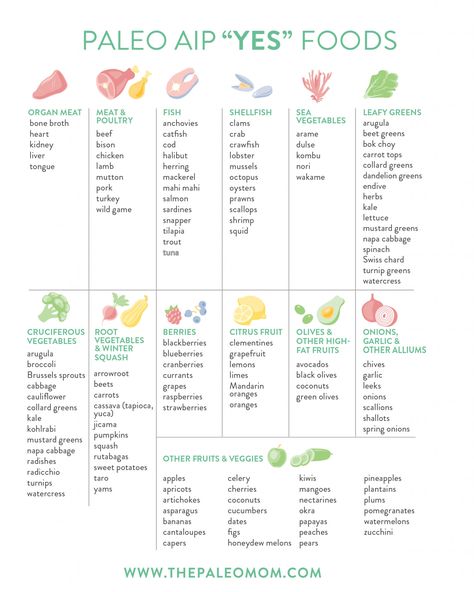 PALEO AIP "YES" FOODS

ORGAN MEAT
bone broth
heart
kidney
liver
tongue

MEAT & POULTRY
beef
bison
chicken
lamb
mutton
pork
turkey
wild game

FISH
anchovies
catfish
cod
halibut
herring
mackerel
mahi mahi
salmon
sardines
snapper
tilapia
trout
tuna

SHELLFISH
clams
crab
crawfish
lobster
mussels
octopus
oysters
prawns
scallops
shrimp
squid

SEA VEGETABLES
arame
dulse
kombu
nori
wakame

LEAFY GREENS
arugula
beet greens
bok choy
carrot tops
collard greens
dandelion greens
endive
herbs
kale
lettuce
mustard greens
napa cabbage
spinach
Swiss chard
turnip greens
watercress

CRUCIFEROUS VEGETABLES
arugula
broccoli
Brussels sprouts
cabbage
cauliflower
collard greens
kale
kohlrabi
mustard greens
napa cabbage
radishes
radicchio
turnips
watercress

ROOT VEGETABLES & WINTER SQUASH
arrowroot
beets
carrots
cassava (tapioca, yuca)
jicama
pumpkins
squash
rutabagas
sweet potatoes
taro
yams

BERRIES
blackberries
blueberries
cranberries
currants
grapes
raspberries
strawberries

CITRUS FRUIT
clementines
grapefruit
lemons
limes
Mandarin oranges
oranges

OLIVES & OTHER HIGH-FAT FRUITS
avocados
black olives
coconuts
green olives

ONIONS, GARLIC & OTHER ALLIUMS
chives
garlic
leeks
onions
scallions
shallots
spring onions

OTHER FRUITS & VEGGIES
apples
apricots
artichokes
asparagus
bananas
cantaloupes
capers

celery
cherries
coconuts
cucumbers
dates
figs
honeydew melons

kiwis
mangoes
nectarines
okra
papayas
peaches
pears

pineapples
plantains
plums
pomegranates
watermelons
zucchini

WWW.THEPALEOMOM.COM